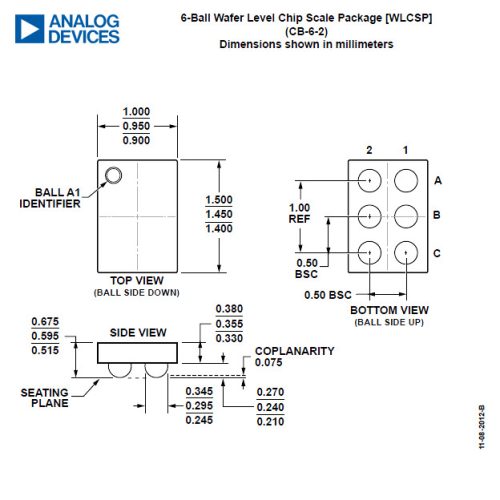 ANALOG DEVICES

6-Ball Wafer Level Chip Scale Package [WLCSP]
(CB-6-2)
Dimensions shown in millimeters

1.000
0.950
0.900

BALL A1 IDENTIFIER

1.500
1.450
1.400

TOP VIEW
(BALL SIDE DOWN)

2 1

A
B
C

1.00 REF

0.50 BSC

0.50 BSC

BOTTOM VIEW
(BALL SIDE UP)

0.675
0.595
0.515

SIDE VIEW

0.380
0.355
0.330

COPLANARITY
0.075

SEATING PLANE

0.345
0.295
0.245

0.270
0.240
0.210

11-08-2012-B